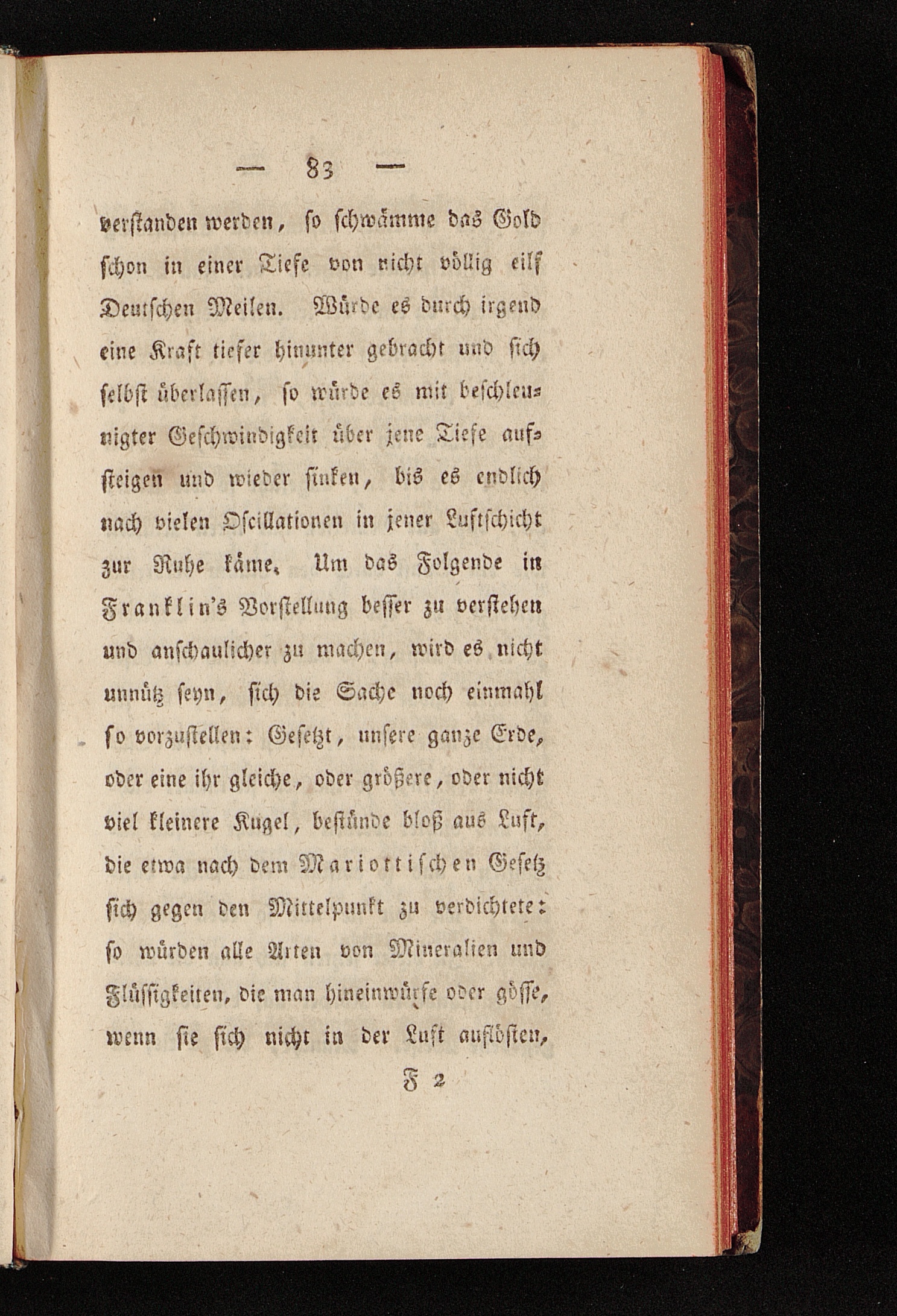 — 83 —

verstanden werden, so schwämme das Gold schon in einer Tiefe von nicht völlig eilf Deutschen Meilen. Würde es durch irgend eine Kraft tiefer hinunter gebracht und sich selbst überlassen, so würde es mit beschleunigter Geschwindigkeit über jene Tiefe aufsteigen und wieder sinken, bis es endlich nach vielen Oscillationen in jener Luftschicht zur Ruhe käme. Um das Folgende in Franklin's Vorstellung besser zu verstehen und anschaulicher zu machen, wird es nicht unnütz seyn, sich die Sache noch einmahl so vorzustellen: Gesetzt, unsere ganze Erde, oder eine ihr gleiche, oder größere, oder nicht viel kleinere Kugel, bestände bloß aus Luft, die etwa nach dem Mariottischen Gesetz sich gegen den Mittelpunkt zu verdichtete: so würden alle Arten von Mineralien und Flüssigkeiten, die man hineinwürfe oder gösse, wenn sie sich nicht in der Luft auflösten,

F 2